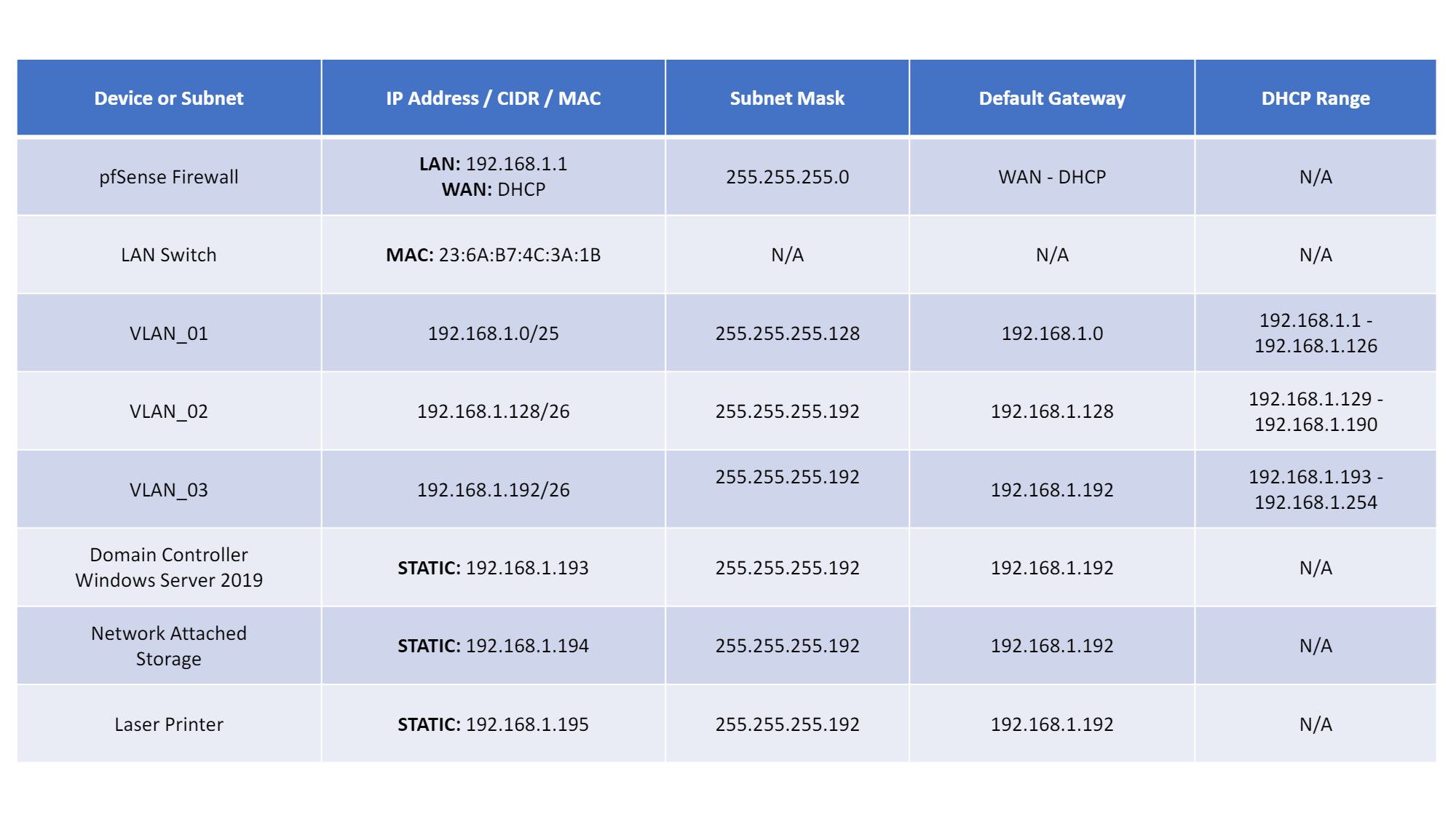 | Device or Subnet | IP Address / CIDR / MAC | Subnet Mask | Default Gateway | DHCP Range |
|---|---|---|---|---|
| pfSense Firewall | LAN: 192.168.1.1 WAN: DHCP | 255.255.255.0 | WAN - DHCP | N/A |
| LAN Switch | MAC: 23:6A:B7:4C:3A:1B | N/A | N/A | N/A |
| VLAN_01 | 192.168.1.0/25 | 255.255.255.128 | 192.168.1.0 | 192.168.1.1 - 192.168.1.126 |
| VLAN_02 | 192.168.1.128/26 | 255.255.255.192 | 192.168.1.128 | 192.168.1.129 - 192.168.1.190 |
| VLAN_03 | 192.168.1.192/26 | 255.255.255.192 | 192.168.1.192 | 192.168.1.193 - 192.168.1.254 |
| Domain Controller Windows Server 2019 | STATIC: 192.168.1.193 | 255.255.255.192 | 192.168.1.192 | N/A |
| Network Attached Storage | STATIC: 192.168.1.194 | 255.255.255.192 | 192.168.1.192 | N/A |
| Laser Printer | STATIC: 192.168.1.195 | 255.255.255.192 | 192.168.1.192 | N/A |